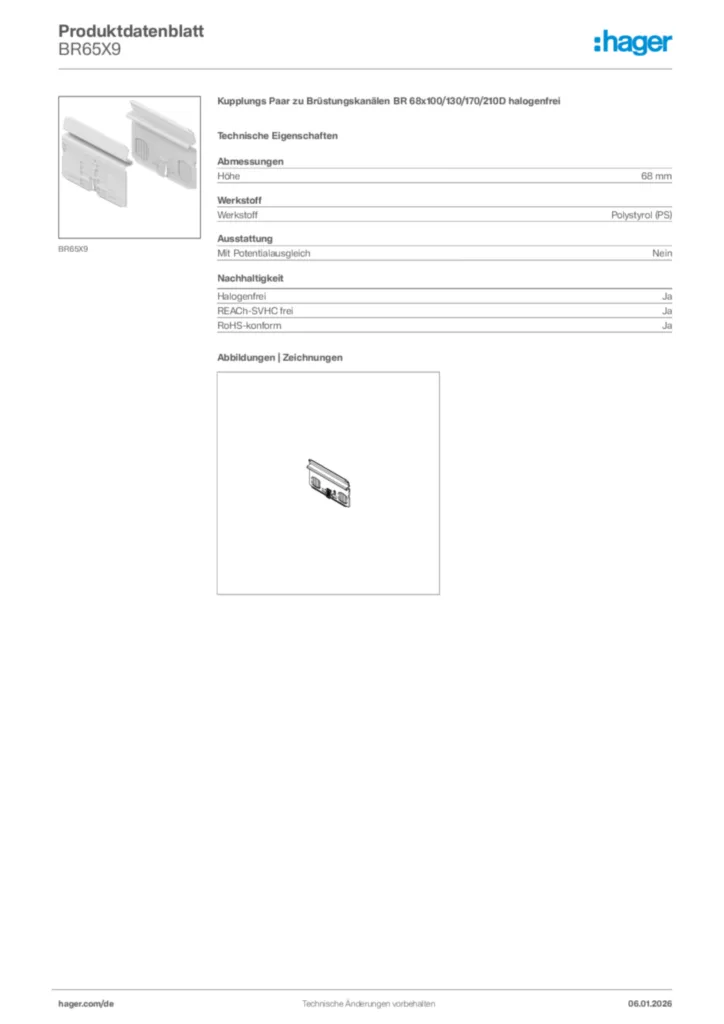 Produktdatenblatt
BR65X9

:hager

BR65X9

Kupplungs Paar zu Brüstungskanälen BR 68x100/130/170/210D halogenfrei

Technische Eigenschaften

Abmessungen

| Höhe | 68 mm |
|---|---|

Werkstoff

| Werkstoff | Polystyrol (PS) |
|---|---|

Ausstattung

| Mit Potentialausgleich | Nein |
|---|---|

Nachhaltigkeit

| Halogenfrei | Ja |
|---|---|
| REACh-SVHC frei | Ja |
| RoHS-konform | Ja |

Abbildungen | Zeichnungen

hager.com/de
Technische Änderungen vorbehalten
06.01.2026